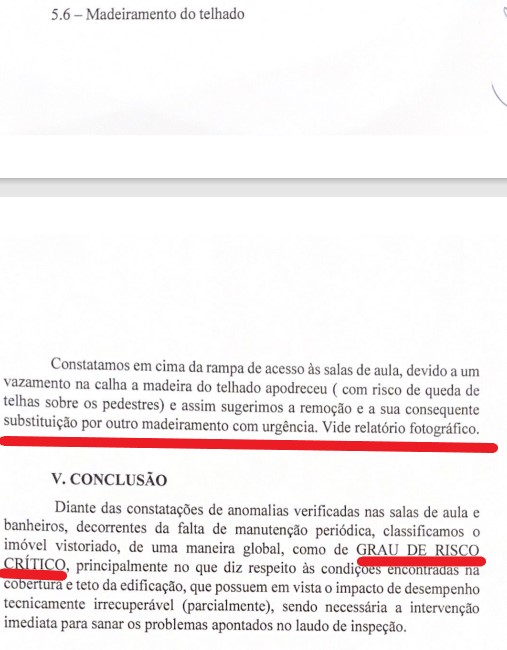 5.6 – Madeiramento do telhado

Constatamos em cima da rampa de acesso às salas de aula, devido a um vazamento na calha a madeira do telhado apodreceu ( com risco de queda de telhas sobre os pedestres) e assim sugerimos a remoção e a sua consequente substituição por outro madeiramento com urgência. Vide relatório fotográfico.

V. CONCLUSÃO

Diante das constatações de anomalias verificadas nas salas de aula e banheiros, decorrentes da falta de manutenção periódica, classificamos o imóvel vistoriado, de uma maneira global, como de GRAU DE RISCO CRÍTICO, principalmente no que diz respeito às condições encontradas na cobertura e teto da edificação, que possuem em vista o impacto de desempenho tecnicamente irrecuperável (parcialmente), sendo necessária a intervenção imediata para sanar os problemas apontados no laudo de inspeção.